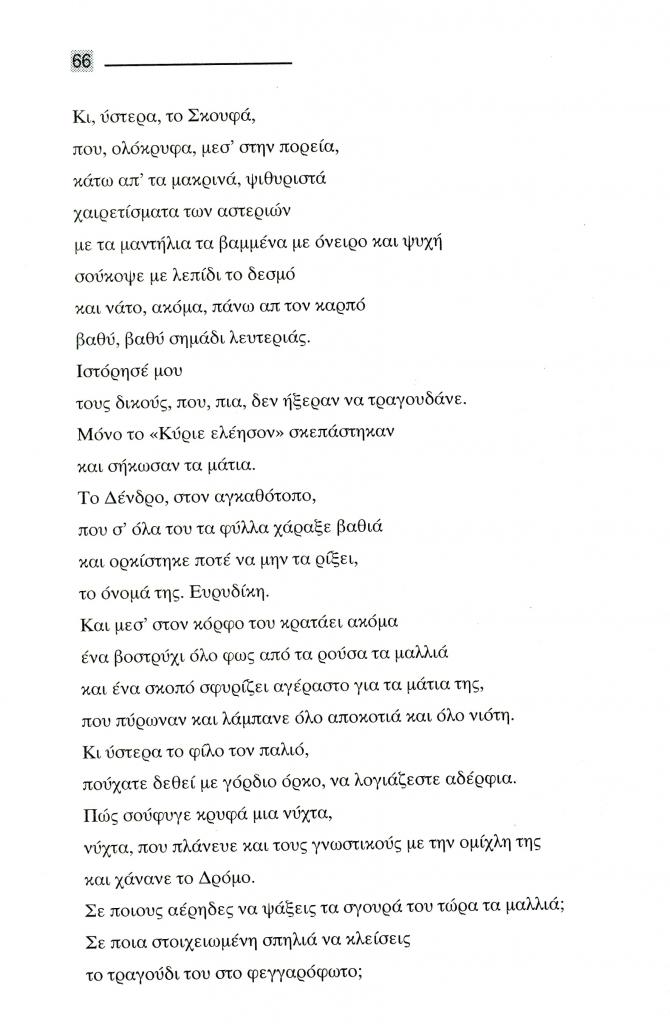 66

Κι, ύστερα, το Σκουφά,
που, ολόκρυφα, μεσ' στην πορεία,
κάτω απ' τα μακρινά, ψιθυριστά
χαιρετίσματα των αστεριών
με τα μαντήλια τα βαμμένα με όνειρο και ψυχή
σούκοψε με λεπίδι το δεσμό
και νάτο, ακόμα, πάνω απ τον καρπό
βαθύ, βαθύ σημάδι λευτεριάς.
Ιστόρησέ μου
τους δικούς, που, πια, δεν ήξεραν να τραγουδάνε.
Μόνο το «Κύριε ελέησον» σκεπάστηκαν
και σήκωσαν τα μάτια.
Το Δένδρο, στον αγκαθότοπο,
που σ' όλα του τα φύλλα χάραξε βαθιά
και ορκίστηκε ποτέ να μην τα ρίξει,
το όνομά της. Ευρυδίκη.
Και μεσ' στον κόρφο του κρατάει ακόμα
ένα βοστρύχι όλο φως από τα ρούσα τα μαλλιά
και ένα σκοπό σφυρίζει αγέραστο για τα μάτια της,
που πύρωναν και λάμπανε όλο αποκοτιά και όλο νιότη.
Κι ύστερα το φίλο τον παλιό,
πούχατε δεθεί με γόρδιο όρκο, να λογιάζεστε αδέρφια.
Πώς σούφυγε κρυφά μια νύχτα,
νύχτα, που πλάνευε και τους γνωστικούς με την ομίχλη της
και χάνανε το Δρόμο.
Σε ποιους αέρηδες να ψάξεις τα σγουρά του τώρα τα μαλλιά;
Σε ποια στοιχειωμένη σπηλιά να κλείσεις
το τραγούδι του στο φεγγαρόφωτο;